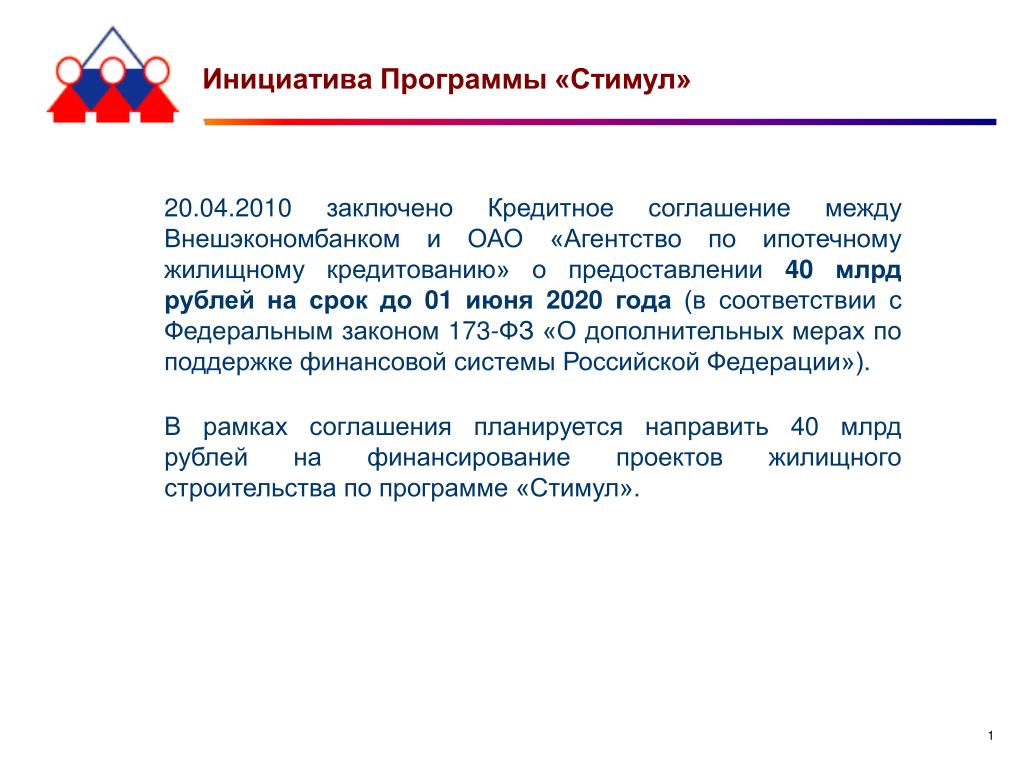 Инициатива Программы «Стимул»

20.04.2010 заключено Кредитное соглашение между Внешэкономбанком и ОАО «Агентство по ипотечному жилищному кредитованию» о предоставлении 40 млрд рублей на срок до 01 июня 2020 года (в соответствии с Федеральным законом 173-ФЗ «О дополнительных мерах по поддержке финансовой системы Российской Федерации»).

В рамках соглашения планируется направить 40 млрд рублей на финансирование проектов жилищного строительства по программе «Стимул».

1